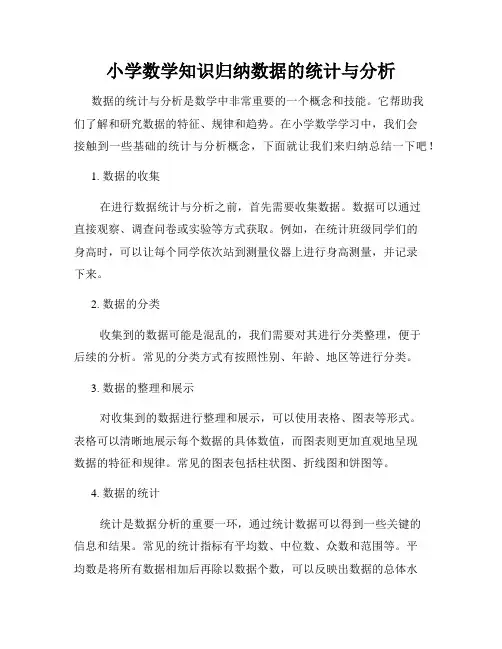 小学数学知识归纳数据的统计与分析

数据的统计与分析是数学中非常重要的一个概念和技能。它帮助我们了解和研究数据的特征、规律和趋势。在小学数学学习中，我们会接触到一些基础的统计与分析概念，下面就让我们来归纳总结一下吧！

1. 数据的收集

在进行数据统计与分析之前，首先需要收集数据。数据可以通过直接观察、调查问卷或实验等方式获取。例如，在统计班级同学们的身高时，可以让每个同学依次站到测量仪器上进行身高测量，并记录下来。

2. 数据的分类

收集到的数据可能是混乱的，我们需要对其进行分类整理，便于后续的分析。常见的分类方式有按照性别、年龄、地区等进行分类。

3. 数据的整理和展示

对收集到的数据进行整理和展示，可以使用表格、图表等形式。表格可以清晰地展示每个数据的具体数值，而图表则更加直观地呈现数据的特征和规律。常见的图表包括柱状图、折线图和饼图等。

4. 数据的统计

统计是数据分析的重要一环，通过统计数据可以得到一些关键的信息和结果。常见的统计指标有平均数、中位数、众数和范围等。平均数是将所有数据相加后再除以数据个数，可以反映出数据的总体水